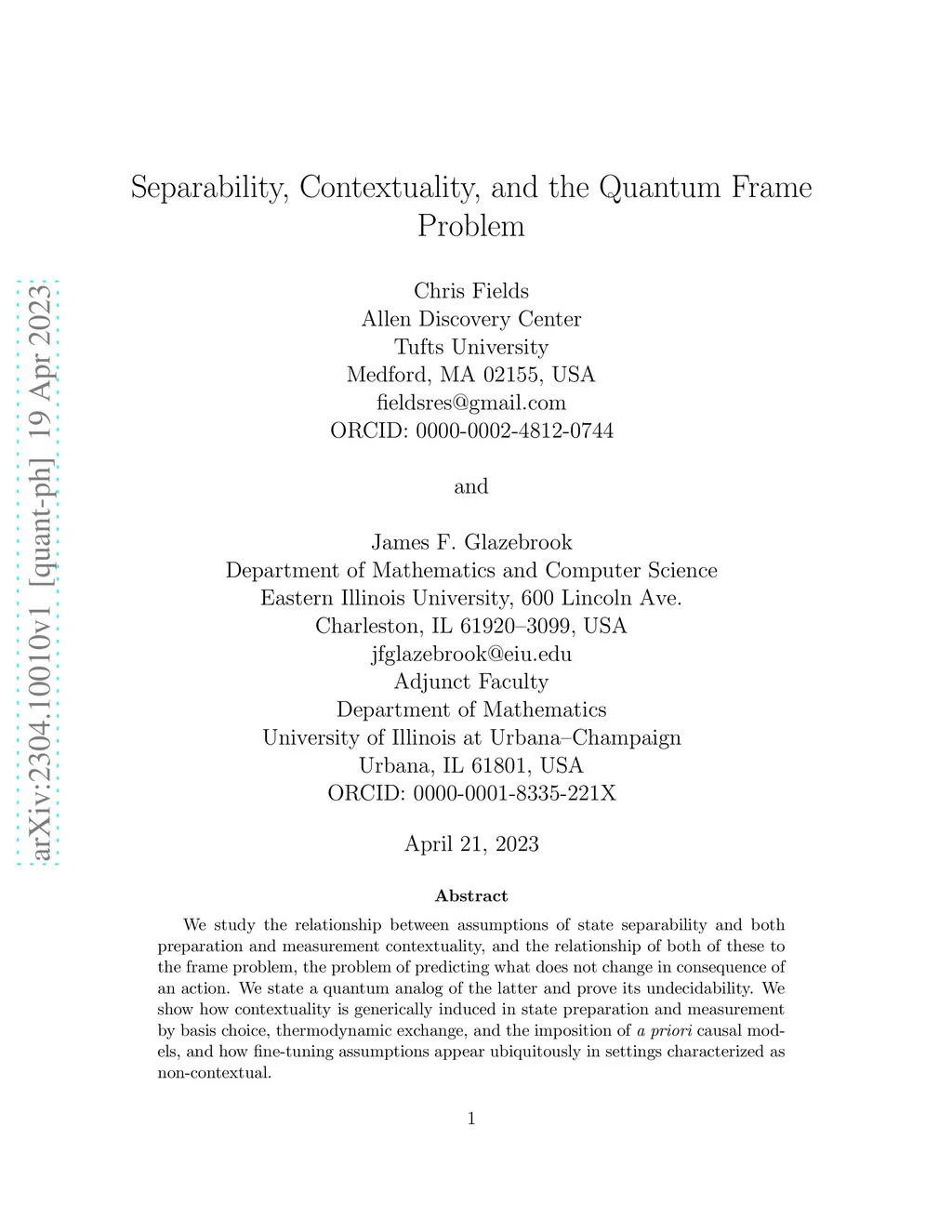 arXiv:2304.10010v1 [quant-ph] 19 Apr 2023

Separability, Contextuality, and the Quantum Frame Problem

Chris Fields
Allen Discovery Center
Tufts University
Medford, MA 02155, USA
fieldsres@gmail.com
ORCID: 0000-0002-4812-0744

and

James F. Glazebrook
Department of Mathematics and Computer Science
Eastern Illinois University, 600 Lincoln Ave.
Charleston, IL 61920–3099, USA
jfglazebrook@eiu.edu
Adjunct Faculty
Department of Mathematics
University of Illinois at Urbana–Champaign
Urbana, IL 61801, USA
ORCID: 0000-0001-8335-221X

April 21, 2023

Abstract

We study the relationship between assumptions of state separability and both preparation and measurement contextuality, and the relationship of both of these to the frame problem, the problem of predicting what does not change in consequence of an action. We state a quantum analog of the latter and prove its undecidability. We show how contextuality is generically induced in state preparation and measurement by basis choice, thermodynamic exchange, and the imposition of a priori causal models, and how fine-tuning assumptions appear ubiquitously in settings characterized as non-contextual.

1